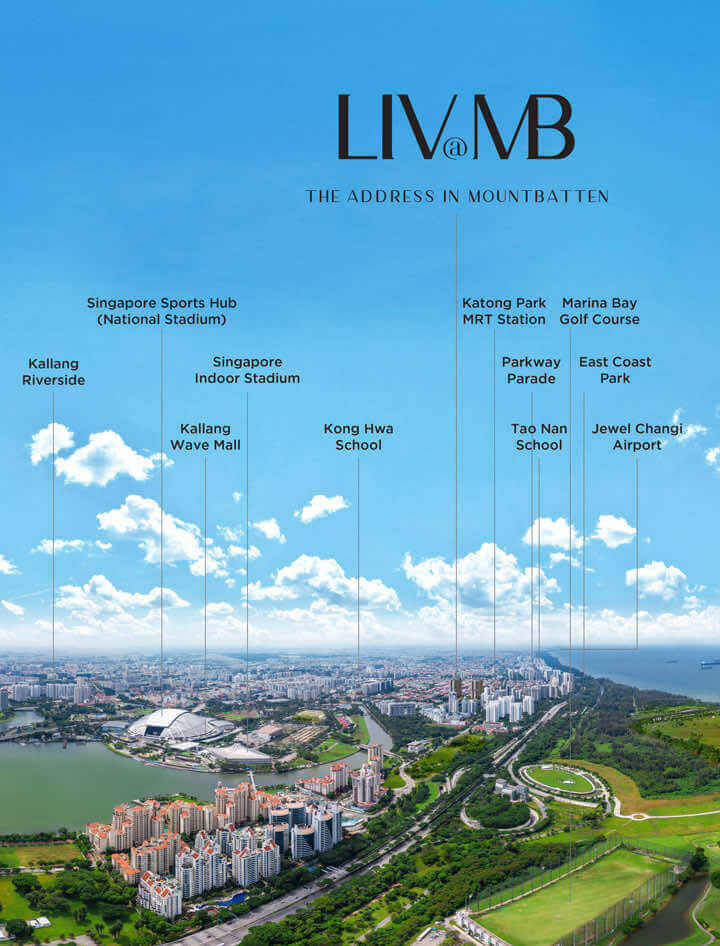 LIV@MB

THE ADDRESS IN MOUNTBATTEN

Singapore Sports Hub (National Stadium)

Kallang Riverside

Singapore Indoor Stadium

Kallang Wave Mall

Kong Hwa School

Katong Park MRT Station

Marina Bay Golf Course

Parkway Parade

East Coast Park

Tao Nan School

Jewel Changi Airport